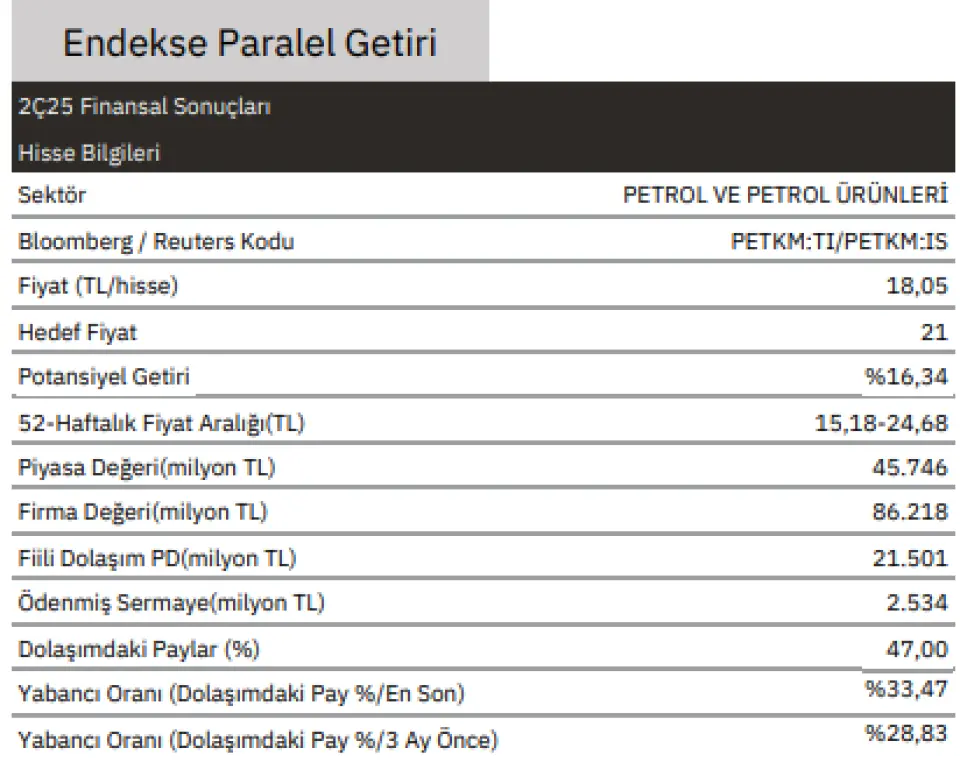 Endekse Paralel Getiri

2Ç25 Finansal Sonuçları

Hisse Bilgileri

| | |
|---|---|
| Sektör | PETROL VE PETROL ÜRÜNLERİ |
| Bloomberg / Reuters Kodu | PETKM:TI/PETKM:IS |
| Fiyat (TL/hisse) | 18,05 |
| Hedef Fiyat | 21 |
| Potansiyel Getiri | %16,34 |
| 52-Haftalık Fiyat Aralığı(TL) | 15,18-24,68 |
| Piyasa Değeri(milyon TL) | 45.746 |
| Firma Değeri(milyon TL) | 86.218 |
| Fiili Dolaşım PD(milyon TL) | 21.501 |
| Ödenmiş Sermaye(milyon TL) | 2.534 |
| Dolaşımdaki Paylar (%) | 47,00 |
| Yabancı Oranı (Dolaşımdaki Pay %/En Son) | %33,47 |
| Yabancı Oranı (Dolaşımdaki Pay %/3 Ay Önce) | %28,83 |